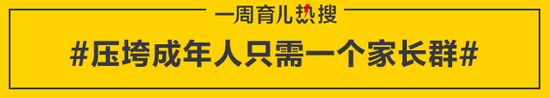 一周育儿热搜

#压垮成年人只需一个家长群#